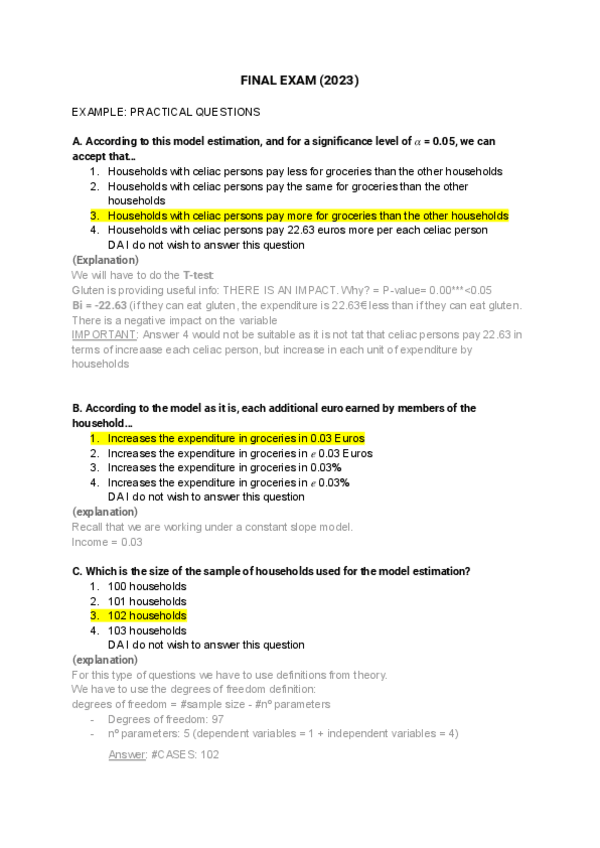 FINAL EXAM (2023)

EXAMPLE: PRACTICAL QUESTIONS

A. According to this model estimation, and for a significance level of $\alpha$ = 0.05, we can accept that...

1. Households with celiac persons pay less for groceries than the other households
2. Households with celiac persons pay the same for groceries than the other households
3. Households with celiac persons pay more for groceries than the other households
4. Households with celiac persons pay 22.63 euros more per each celiac person

DA I do not wish to answer this question

(Explanation)
We will have to do the T-test:
Gluten is providing useful info: THERE IS AN IMPACT. Why? = P-value= 0.00***<0.05
Bi = -22.63 (if they can eat gluten, the expenditure is 22.63€ less than if they can eat gluten. There is a negative impact on the variable
IMPORTANT: Answer 4 would not be suitable as it is not tat that celiac persons pay 22.63 in terms of increaase each celiac person, but increase in each unit of expenditure by households

B. According to the model as it is, each additional euro earned by members of the household...

1. Increases the expenditure in groceries in 0.03 Euros
2. Increases the expenditure in groceries in $e$ 0.03 Euros
3. Increases the expenditure in groceries in 0.03%
4. Increases the expenditure in groceries in $e$ 0.03%

DA I do not wish to answer this question

(explanation)
Recall that we are working under a constant slope model.
Income = 0.03

C. Which is the size of the sample of households used for the model estimation?

1. 100 households
2. 101 households
3. 102 households
4. 103 households

DA I do not wish to answer this question

(explanation)
For this type of questions we have to use definitions from theory.
We have to use the degrees of freedom definition:
degrees of freedom = #sample size - #nº parameters
- Degrees of freedom: 97
- nº parameters: 5 (dependent variables = 1 + independent variables = 4)

Answer: #CASES: 102